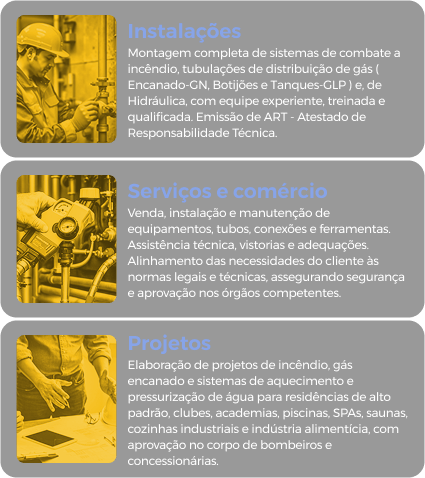 Instalações

Montagem completa de sistemas de combate a incêndio, tubulações de distribuição de gás ( Encanado-GN, Botijões e Tanques-GLP ) e, de Hidráulica, com equipe experiente, treinada e qualificada. Emissão de ART - Atestado de Responsabilidade Técnica.

Serviços e comércio

Venda, instalação e manutenção de equipamentos, tubos, conexões e ferramentas. Assistência técnica, vistorias e adequações. Alinhamento das necessidades do cliente às normas legais e técnicas, assegurando segurança e aprovação nos órgãos competentes.

Projetos

Elaboração de projetos de incêndio, gás encanado e sistemas de aquecimento e pressurização de água para residências de alto padrão, clubes, academias, piscinas, SPAs, saunas, cozinhas industriais e indústria alimentícia, com aprovação no corpo de bombeiros e concessionárias.